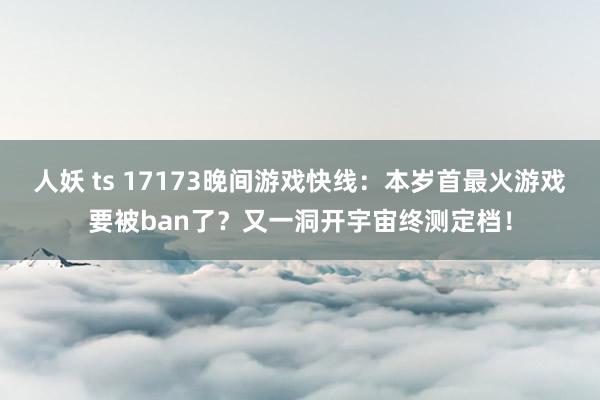 人妖 ts 17173晚间游戏快线：本岁首最火游戏要被ban了？又一洞开宇宙终测定档！